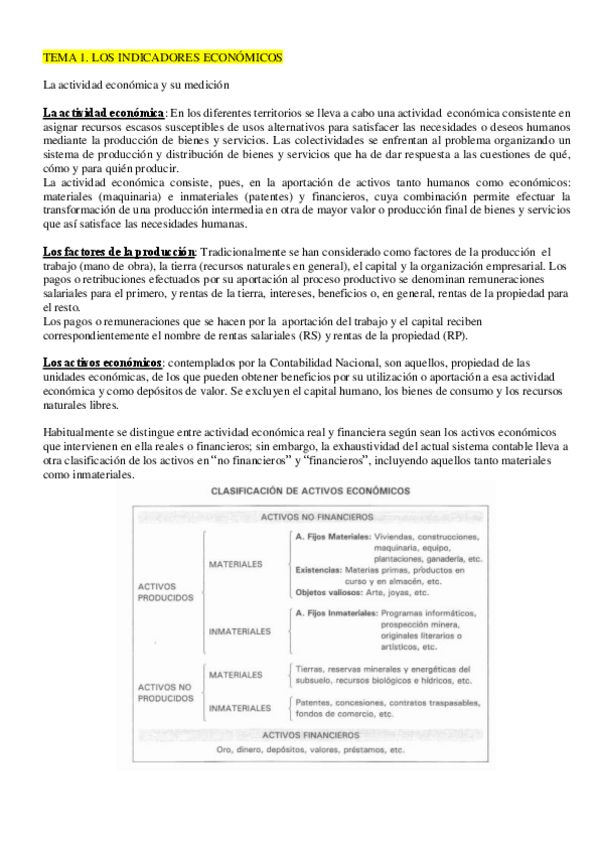 TEMA 1. LOS INDICADORES ECONÓMICOS

La actividad económica y su medición

La actividad económica: En los diferentes territorios se lleva a cabo una actividad económica consistente en asignar recursos escasos susceptibles de usos alternativos para satisfacer las necesidades o deseos humanos mediante la producción de bienes y servicios. Las colectividades se enfrentan al problema organizando un sistema de producción y distribución de bienes y servicios que ha de dar respuesta a las cuestiones de qué, cómo y para quién producir.
La actividad económica consiste, pues, en la aportación de activos tanto humanos como económicos: materiales (maquinaria) e inmateriales (patentes) y financieros, cuya combinación permite efectuar la transformación de una producción intermedia en otra de mayor valor o producción final de bienes y servicios que así satisface las necesidades humanas.

Los factores de la producción: Tradicionalmente se han considerado como factores de la producción el trabajo (mano de obra), la tierra (recursos naturales en general), el capital y la organización empresarial. Los pagos o retribuciones efectuados por su aportación al proceso productivo se denominan remuneraciones salariales para el primero, y rentas de la tierra, intereses, beneficios o, en general, rentas de la propiedad para el resto.
Los pagos o remuneraciones que se hacen por la aportación del trabajo y el capital reciben correspondientemente el nombre de rentas salariales (RS) y rentas de la propiedad (RP).

Los activos económicos: contemplados por la Contabilidad Nacional, son aquellos, propiedad de las unidades económicas, de los que pueden obtener beneficios por su utilización o aportación a esa actividad económica y como depósitos de valor. Se excluyen el capital humano, los bienes de consumo y los recursos naturales libres.

Habitualmente se distingue entre actividad económica real y financiera según sean los activos económicos que intervienen en ella reales o financieros; sin embargo, la exhaustividad del actual sistema contable lleva a otra clasificación de los activos en "no financieros" y "financieros", incluyendo aquellos tanto materiales como inmateriales.

CLASIFICACIÓN DE ACTIVOS ECONÓMICOS

ACTIVOS NO FINANCIEROS

ACTIVOS PRODUCIDOS
MATERIALES
A. Fijos Materiales: Viviendas, construcciones, maquinaria, equipo, plantaciones, ganadería, etc.
Existencias: Materias primas, productos en curso y en almacén, etc.
Objetos valiosos: Arte, joyas, etc.
INMATERIALES
A. Fijos Inmateriales: Programas informáticos, prospección minera, originales literarios o artísticos, etc.

ACTIVOS NO PRODUCIDOS
MATERIALES
Tierras, reservas minerales y energéticas del subsuelo, recursos biológicos e hídricos, etc.
INMATERIALES
Patentes, concesiones, contratos traspasables, fondos de comercio, etc.

ACTIVOS FINANCIEROS
Oro, dinero, depósitos, valores, préstamos, etc.